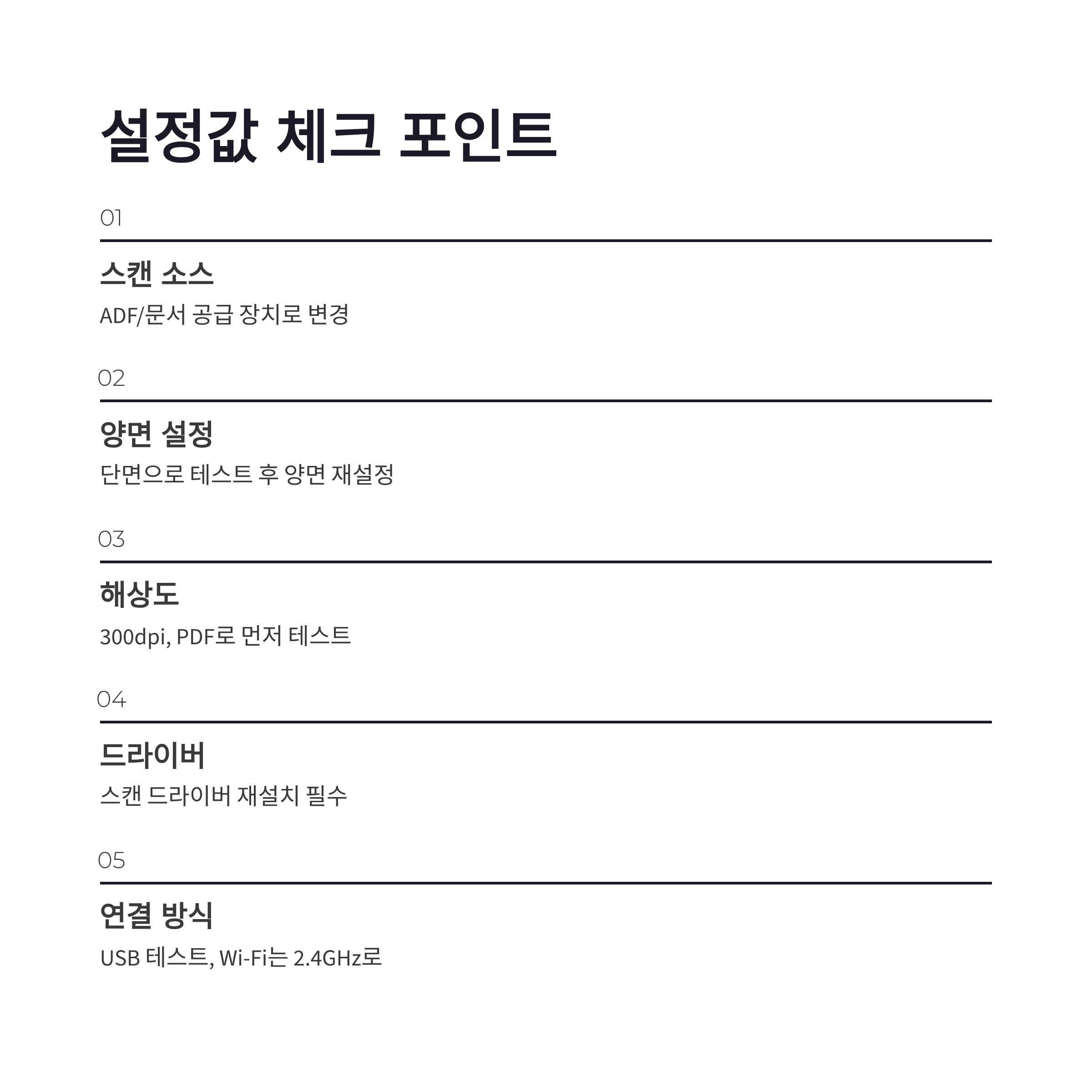 설정값 체크 포인트

01

스캔 소스

ADF/문서 공급 장치로 변경

02

양면 설정

단면으로 테스트 후 양면 재설정

03

해상도

300dpi, PDF로 먼저 테스트

04

드라이버

스캔 드라이버 재설치 필수

05

연결 방식

USB 테스트, Wi-Fi는 2.4GHz로